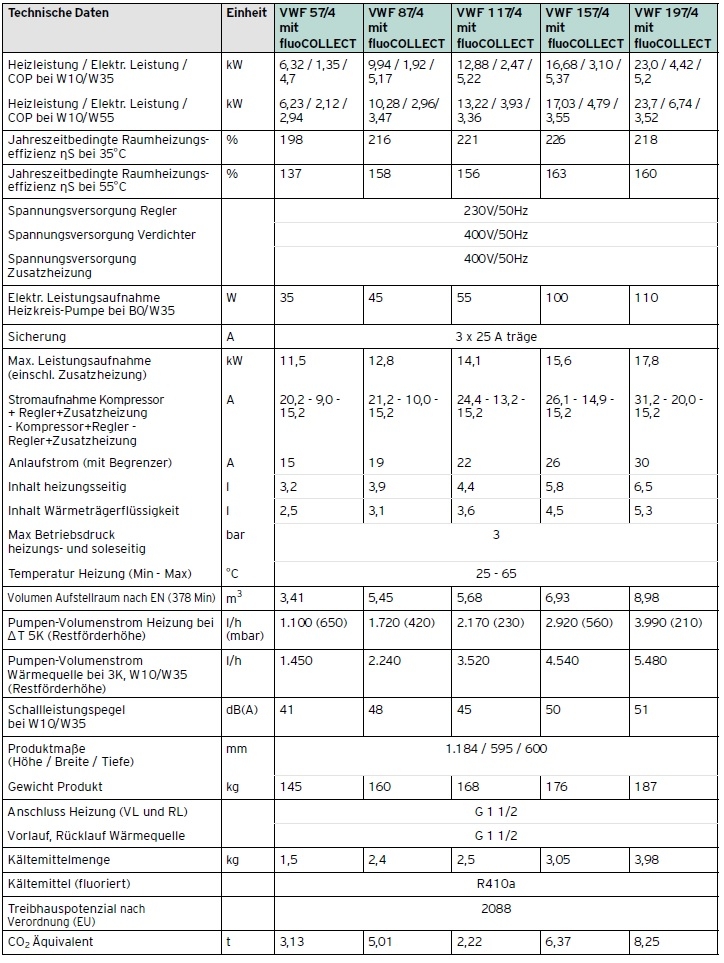 | Technische Daten | Einheit | VWF 57/4 mit fluoCOLLECT | VWF 87/4 mit fluoCOLLECT | VWF 117/4 mit fluoCOLLECT | VWF 157/4 mit fluoCOLLECT | VWF 197/4 mit fluoCOLLECT |
|---|---|---|---|---|---|---|
| Heizleistung / Elektr. Leistung / COP bei W10/W35 | kW | 6,32 / 1,35 / 4,7 | 9,94 / 1,92 / 5,17 | 12,88 / 2,47 / 5,22 | 16,68 / 3,10 / 5,37 | 23,0 / 4,42 / 5,2 |
| Heizleistung / Elektr. Leistung / COP bei W10/W55 | kW | 6,23 / 2,12 / 2,94 | 10,28 / 2,96/ 3,47 | 13,22 / 3,93 / 3,36 | 17,03 / 4,79 / 3,55 | 23,7 / 6,74 / 3,52 |
| Jahreszeitbedingte Raumheizungseffizienz ηS bei 35°C | % | 198 | 216 | 221 | 226 | 218 |
| Jahreszeitbedingte Raumheizungseffizienz ηS bei 55°C | % | 137 | 158 | 156 | 163 | 160 |
| Spannungsversorgung Regler | | 230V/50Hz | | | | |
| Spannungsversorgung Verdichter | | 400V/50Hz | | | | |
| Spannungsversorgung Zusatzheizung | | 400V/50Hz | | | | |
| Elektr. Leistungsaufnahme Heizkreis-Pumpe bei B0/W35 | W | 35 | 45 | 55 | 100 | 110 |
| Sicherung | A | 3 x 25 A träge | | | | |
| Max. Leistungsaufnahme (einschl. Zusatzheizung) | kW | 11,5 | 12,8 | 14,1 | 15,6 | 17,8 |
| Stromaufnahme Kompressor + Regler+Zusatzheizung - Kompressor+Regler - Regler+Zusatzheizung | A | 20,2 - 9,0 - 15,2 | 21,2 - 10,0 - 15,2 | 24,4 - 13,2 - 15,2 | 26,1 - 14,9 - 15,2 | 31,2 - 20,0 - 15,2 |
| Anlaufstrom (mit Begrenzer) | A | 15 | 19 | 22 | 26 | 30 |
| Inhalt heizungsseitig | l | 3,2 | 3,9 | 4,4 | 5,8 | 6,5 |
| Inhalt Wärmeträgerflüssigkeit | l | 2,5 | 3,1 | 3,6 | 4,5 | 5,3 |
| Max Betriebsdruck heizungs- und soleseitig | bar | 3 | | | | |
| Temperatur Heizung (Min - Max) | °C | 25 - 65 | | | | |
| Volumen Aufstellraum nach EN (378 Min) | $m^3$ | 3,41 | 5,45 | 5,68 | 6,93 | 8,98 |
| Pumpen-Volumenstrom Heizung bei ΔT 5K (Restförderhöhe) | l/h (mbar) | 1.100 (650) | 1.720 (420) | 2.170 (230) | 2.920 (560) | 3.990 (210) |
| Pumpen-Volumenstrom Wärmequelle bei 3K, W10/W35 (Restförderhöhe) | l/h | 1.450 | 2.240 | 3.520 | 4.540 | 5.480 |
| Schallleistungspegel bei W10/W35 | dB(A) | 41 | 48 | 45 | 50 | 51 |
| Produktmaße (Höhe / Breite / Tiefe) | mm | 1.184 / 595 / 600 | | | | |
| Gewicht Produkt | kg | 145 | 160 | 168 | 176 | 187 |
| Anschluss Heizung (VL und RL) | | G 1 1/2 | | | | |
| Vorlauf, Rücklauf Wärmequelle | | G 1 1/2 | | | | |
| Kältemittelmenge | kg | 1,5 | 2,4 | 2,5 | 3,05 | 3,98 |
| Kältemittel (fluoriert) | | R410a | | | | |
| Treibhauspotenzial nach Verordnung (EU) | | 2088 | | | | |
| $CO_2$ Äquivalent | t | 3,13 | 5,01 | 2,22 | 6,37 | 8,25 |